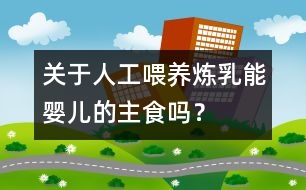 关于人工喂养炼乳能婴儿的主食吗？